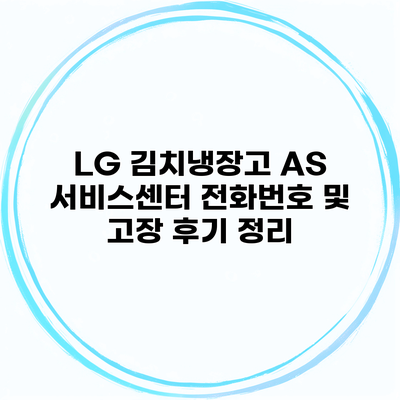 LG 김치냉장고 AS 서비스센터 전화번호 및 고장 후기 정리